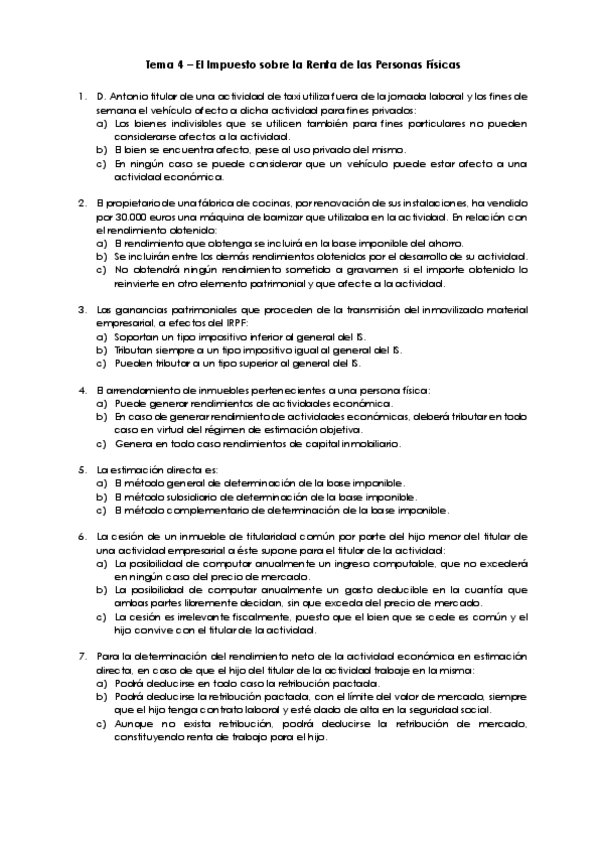 Tema 4 – El Impuesto sobre la Renta de las Personas Físicas

1. D. Antonio titular de una actividad de taxi utiliza fuera de la jornada laboral y los fines de semana el vehículo afecto a dicha actividad para fines privados:
a) Los bienes indivisibles que se utilicen también para fines particulares no pueden considerarse afectos a la actividad.
b) El bien se encuentra afecto, pese al uso privado del mismo.
c) En ningún caso se puede considerar que un vehículo puede estar afecto a una actividad económica.

2. El propietario de una fábrica de cocinas, por renovación de sus instalaciones, ha vendido por 30.000 euros una máquina de barnizar que utilizaba en la actividad. En relación con el rendimiento obtenido:
a) El rendimiento que obtenga se incluirá en la base imponible del ahorro.
b) Se incluirán entre los demás rendimientos obtenidos por el desarrollo de su actividad.
c) No obtendrá ningún rendimiento sometido a gravamen si el importe obtenido lo reinvierte en otro elemento patrimonial y que afecte a la actividad.

3. Las ganancias patrimoniales que proceden de la transmisión del inmovilizado material empresarial, a efectos del IRPF:
a) Soportan un tipo impositivo inferior al general del IS.
b) Tributan siempre a un tipo impositivo igual al general del IS.
c) Pueden tributar a un tipo superior al general del IS.

4. El arrendamiento de inmuebles pertenecientes a una persona física:
a) Puede generar rendimientos de actividades económica.
b) En caso de generar rendimiento de actividades económicas, deberá tributar en todo caso en virtud del régimen de estimación objetiva.
c) Genera en todo caso rendimientos de capital inmobiliario.

5. La estimación directa es:
a) El método general de determinación de la base imponible.
b) El método subsidiario de determinación de la base imponible.
c) El método complementario de determinación de la base imponible.

6. La cesión de un inmueble de titularidad común por parte del hijo menor del titular de una actividad empresarial a éste supone para el titular de la actividad:
a) La posibilidad de computar anualmente un ingreso computable, que no excederá en ningún caso del precio de mercado.
b) La posibilidad de computar anualmente un gasto deducible en la cuantía que ambas partes libremente decidan, sin que exceda del precio de mercado.
c) La cesión es irrelevante fiscalmente, puesto que el bien que se cede es común y el hijo convive con el titular de la actividad.

7. Para la determinación del rendimiento neto de la actividad económica en estimación directa, en caso de que el hijo del titular de la actividad trabaje en la misma:
a) Podrá deducirse en todo caso la retribución pactada.
b) Podrá deducirse la retribución pactada, con el límite del valor de mercado, siempre que el hijo tenga contrato laboral y esté dado de alta en la seguridad social.
c) Aunque no exista retribución, podrá deducirse la retribución de mercado, constituyendo renta de trabajo para el hijo.